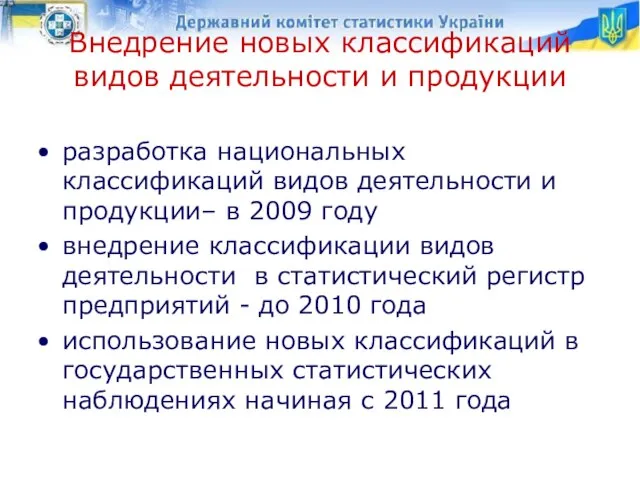 Державний комітет статистики України

Внедрение новых классификаций видов деятельности и продукции

• разработка национальных классификаций видов деятельности и продукции– в 2009 году
• внедрение классификации видов деятельности в статистический регистр предприятий - до 2010 года
• использование новых классификаций в государственных статистических наблюдениях начиная с 2011 года